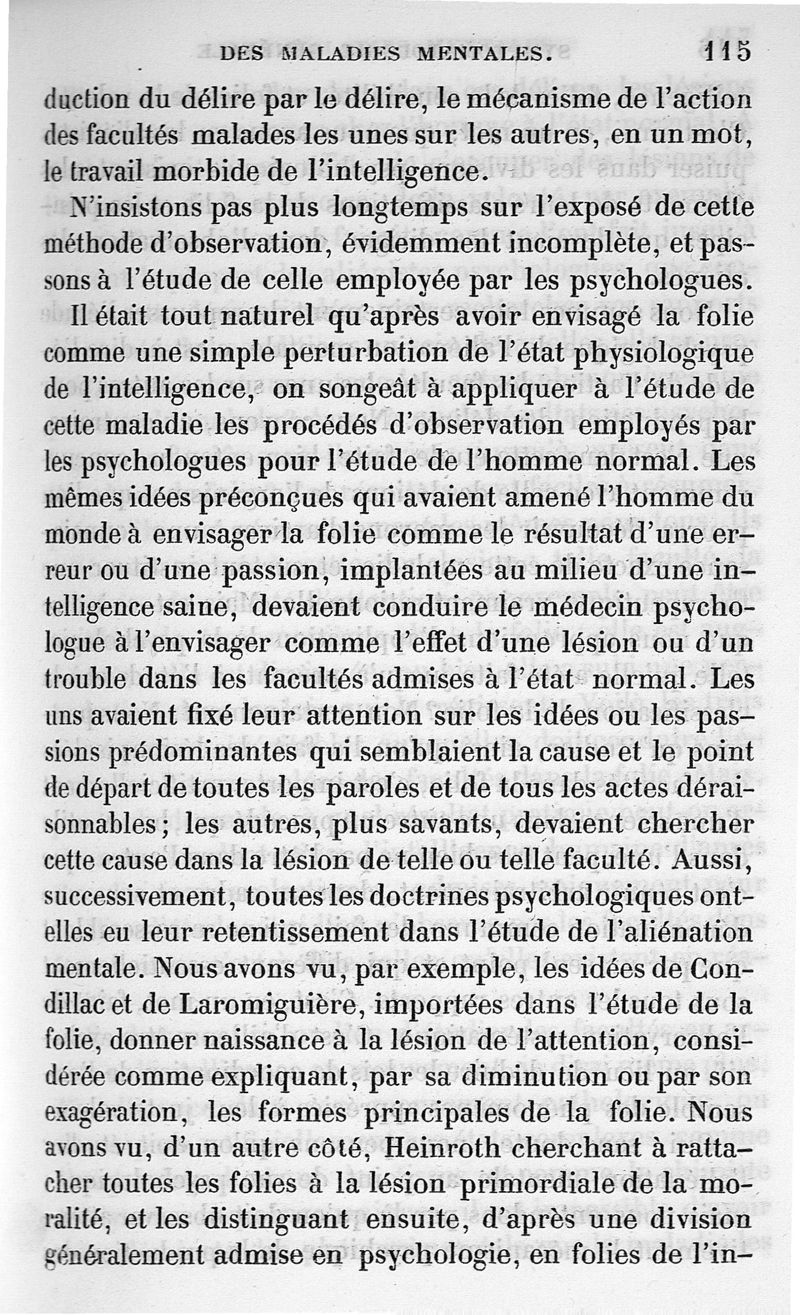 DES MALADIES MENTALES. 115

duction du délire par le délire, le mécanisme de l'action des facultés malades les unes sur les autres, en un mot, le travail morbide de l'intelligence.

N'insistons pas plus longtemps sur l'exposé de cette méthode d'observation, évidemment incomplète, et passons à l'étude de celle employée par les psychologues.

Il était tout naturel qu'après avoir envisagé la folie comme une simple perturbation de l'état physiologique de l'intelligence, on songeât à appliquer à l'étude de cette maladie les procédés d'observation employés par les psychologues pour l'étude de l'homme normal. Les mêmes idées préconçues qui avaient amené l'homme du monde à envisager la folie comme le résultat d'une erreur ou d'une passion, implantées au milieu d'une intelligence saine, devaient conduire le médecin psychologue à l'envisager comme l'effet d'une lésion ou d'un trouble dans les facultés admises à l'état normal. Les uns avaient fixé leur attention sur les idées ou les passions prédominantes qui semblaient la cause et le point de départ de toutes les paroles et de tous les actes déraisonnables; les autres, plus savants, devaient chercher cette cause dans la lésion de telle ou telle faculté. Aussi, successivement, toutes les doctrines psychologiques ont-elles eu leur retentissement dans l'étude de l'aliénation mentale. Nous avons vu, par exemple, les idées de Condillac et de Laromiguière, importées dans l'étude de la folie, donner naissance à la lésion de l'attention, considérée comme expliquant, par sa diminution ou par son exagération, les formes principales de la folie. Nous avons vu, d'un autre côté, Heinroth cherchant à rattacher toutes les folies à la lésion primordiale de la moralité, et les distinguant ensuite, d'après une division généralement admise en psychologie, en folies de l'in-